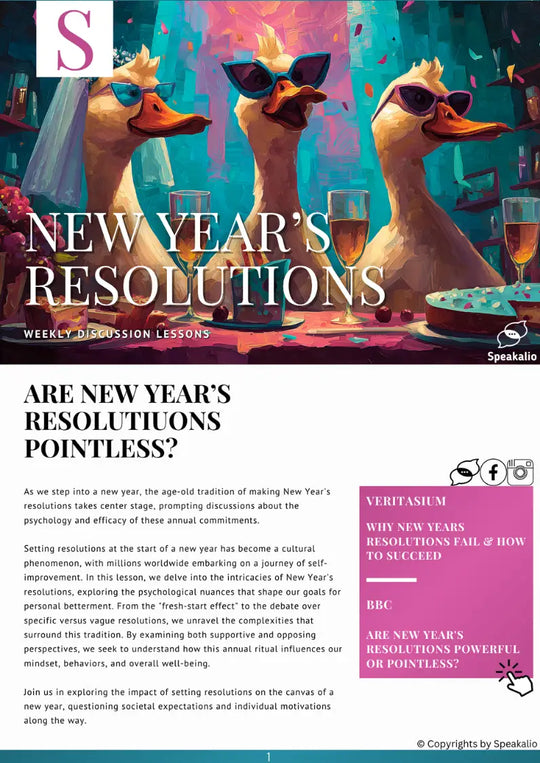 S

NEW YEAR'S RESOLUTIONS

WEEKLY DISCUSSION LESSONS

Speakalio

ARE NEW YEAR'S RESOLUTIUONS POINTLESS?

As we step into a new year, the age-old tradition of making New Year's resolutions takes center stage, prompting discussions about the psychology and efficacy of these annual commitments.

Setting resolutions at the start of a new year has become a cultural phenomenon, with millions worldwide embarking on a journey of self-improvement. In this lesson, we delve into the intricacies of New Year's resolutions, exploring the psychological nuances that shape our goals for personal betterment. From the "fresh-start effect" to the debate over specific versus vague resolutions, we unravel the complexities that surround this tradition. By examining both supportive and opposing perspectives, we seek to understand how this annual ritual influences our mindset, behaviors, and overall well-being.

Join us in exploring the impact of setting resolutions on the canvas of a new year, questioning societal expectations and individual motivations along the way.

VERITASIUM

WHY NEW YEARS RESOLUTIONS FAIL & HOW TO SUCCEED

BBC

ARE NEW YEAR'S RESOLUTIONS POWERFUL OR POINTLESS?

© Copyrights by Speakalio

1